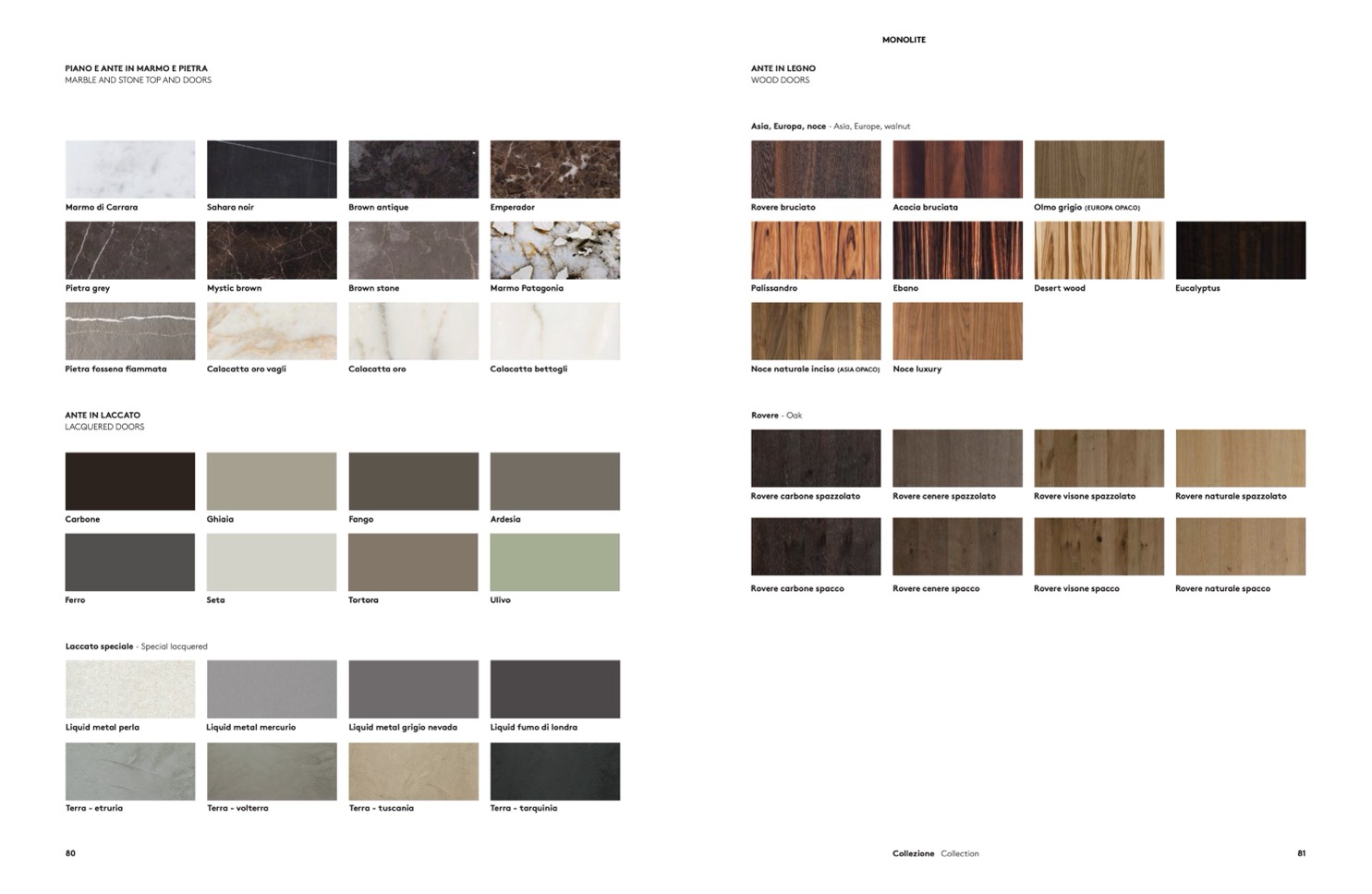 PIANO E ANTE IN MARMO E PIETRA
MARBLE AND STONE TOP AND DOORS

Marmo di Carrara
Sahara noir
Brown antique
Emperador
Pietra grey
Mystic brown
Brown stone
Marmo Patagonia
Pietra fossena fiammata
Calacatta oro vagli
Calacatta oro
Calacatta bettogli

ANTE IN LACCATO
LACQUERED DOORS

Carbone
Ghiaia
Fango
Ardesia
Ferro
Seta
Tortora
Ulivo

Laccato speciale - Special lacquered

Liquid metal perla
Liquid metal mercurio
Liquid metal grigio nevada
Liquid fumo di londra
Terra - etruria
Terra - volterra
Terra - tuscania
Terra - tarquinia

80

MONOLITE

ANTE IN LEGNO
WOOD DOORS

Asia, Europa, noce - Asia, Europe, walnut

Rovere bruciato
Acacia bruciata
Olmo grigio (EUROPA OPACO)
Palissandro
Ebano
Desert wood
Eucalyptus
Noce naturale inciso (ASIA OPACO)
Noce luxury

Rovere - Oak

Rovere carbone spazzolato
Rovere cenere spazzolato
Rovere visone spazzolato
Rovere naturale spazzolato
Rovere carbone spacco
Rovere cenere spacco
Rovere visone spacco
Rovere naturale spacco

Collezione Collection
81